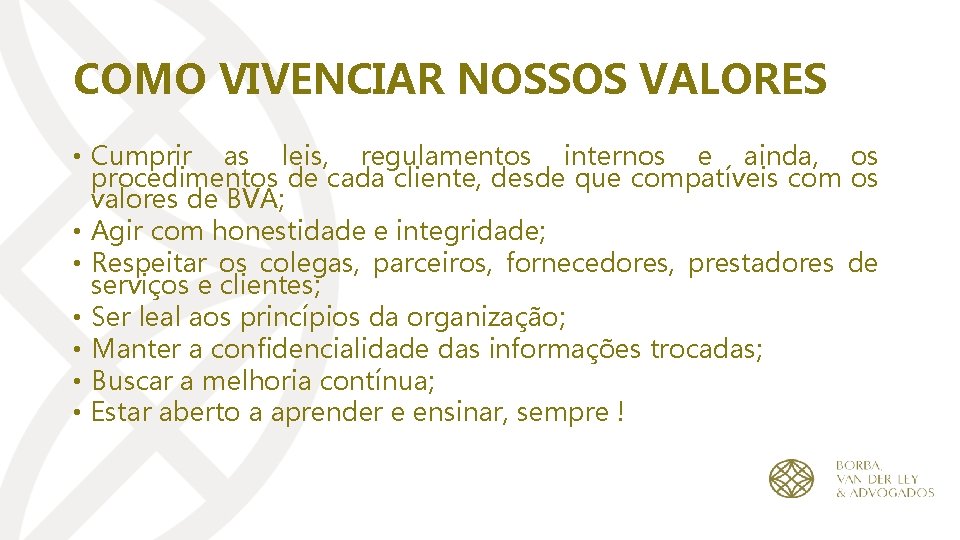 COMO VIVENCIAR NOSSOS VALORES

• Cumprir as leis, regulamentos internos e ainda, os procedimentos de cada cliente, desde que compatíveis com os valores de BVA;
• Agir com honestidade e integridade;
• Respeitar os colegas, parceiros, fornecedores, prestadores de serviços e clientes;
• Ser leal aos princípios da organização;
• Manter a confidencialidade das informações trocadas;
• Buscar a melhoria contínua;
• Estar aberto a aprender e ensinar, sempre !

BORBA, VAN DER LEY & ADVOGADOS